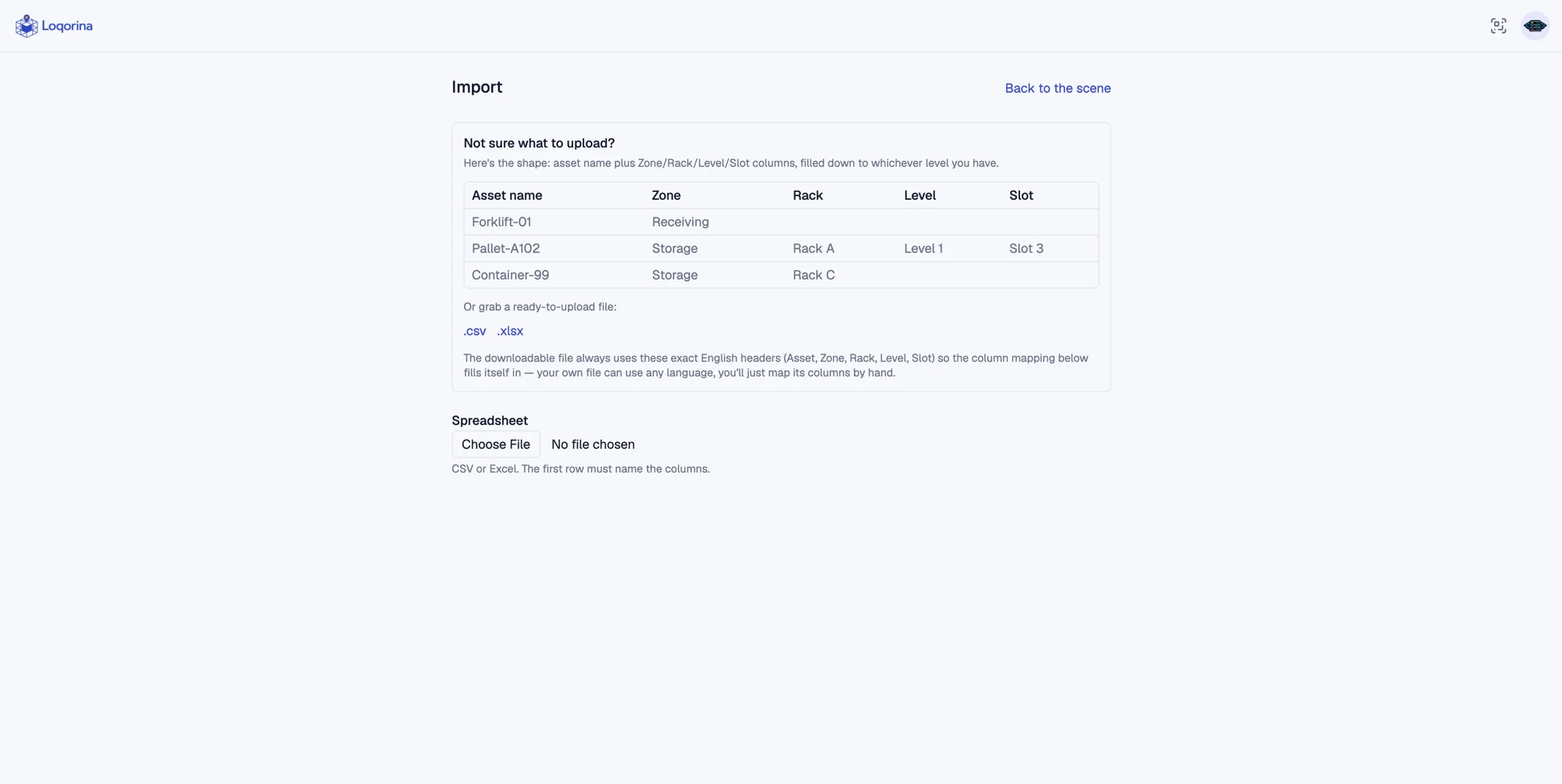 Loqorina

Import

Back to the scene

Not sure what to upload?

Here's the shape: asset name plus Zone/Rack/Level/Slot columns, filled down to whichever level you have.

| Asset name | Zone | Rack | Level | Slot |
|---|---|---|---|---|
| Forklift-01 | Receiving | | | |
| Pallet-A102 | Storage | Rack A | Level 1 | Slot 3 |
| Container-99 | Storage | Rack C | | |

Or grab a ready-to-upload file:

.csv .xlsx

The downloadable file always uses these exact English headers (Asset, Zone, Rack, Level, Slot) so the column mapping below fills itself in — your own file can use any language, you'll just map its columns by hand.

Spreadsheet

Choose File No file chosen

CSV or Excel. The first row must name the columns.